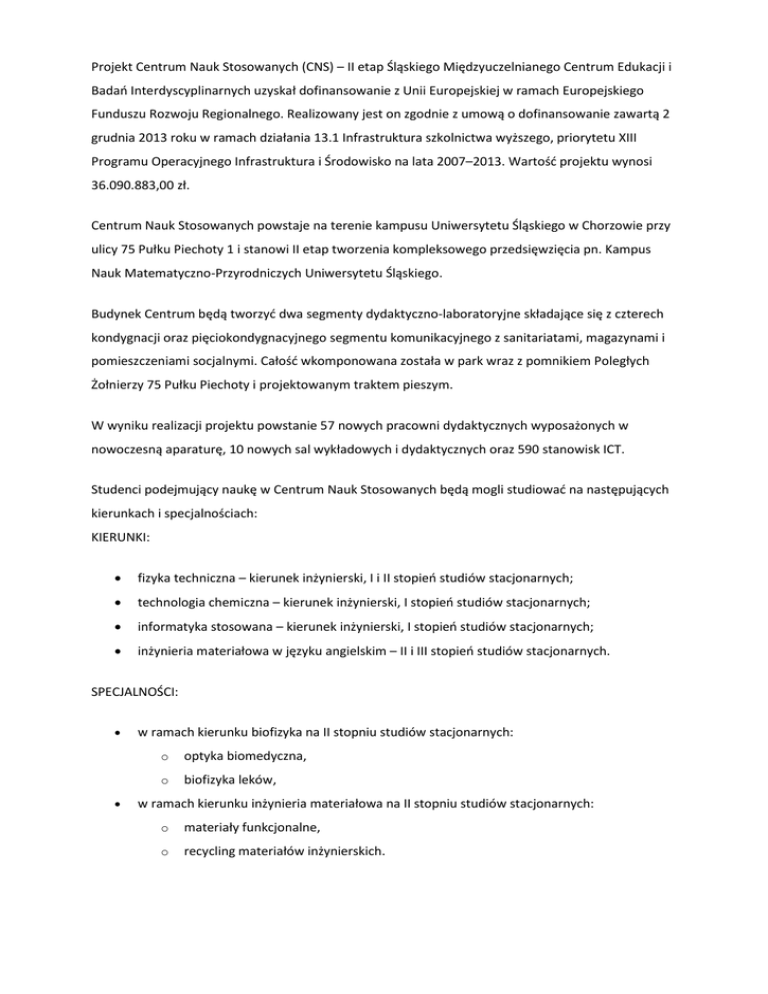 Projekt Centrum Nauk Stosowanych (CNS) – II etap Śląskiego Międzyuczelnianego Centrum Edukacji i Badań Interdyscyplinarnych uzyskał dofinansowanie z Unii Europejskiej w ramach Europejskiego Funduszu Rozwoju Regionalnego. Realizowany jest on zgodnie z umową o dofinansowanie zawartą 2 grudnia 2013 roku w ramach działania 13.1 Infrastruktura szkolnictwa wyższego, priorytetu XIII Programu Operacyjnego Infrastruktura i Środowisko na lata 2007–2013. Wartość projektu wynosi 36.090.883,00 zł.

Centrum Nauk Stosowanych powstaje na terenie kampusu Uniwersytetu Śląskiego w Chorzowie przy ulicy 75 Pułku Piechoty 1 i stanowi II etap tworzenia kompleksowego przedsięwzięcia pn. Kampus Nauk Matematyczno-Przyrodniczych Uniwersytetu Śląskiego.

Budynek Centrum będą tworzyć dwa segmenty dydaktyczno-laboratoryjne składające się z czterech kondygnacji oraz pięciokondygnacyjnego segmentu komunikacyjnego z sanitariatami, magazynami i pomieszczeniami socjalnymi. Całość wkomponowana została w park wraz z pomnikiem Poległych Żołnierzy 75 Pułku Piechoty i projektowanym traktem pieszym.

W wyniku realizacji projektu powstanie 57 nowych pracowni dydaktycznych wyposażonych w nowoczesną aparaturę, 10 nowych sal wykładowych i dydaktycznych oraz 590 stanowisk ICT.

Studenci podejmujący naukę w Centrum Nauk Stosowanych będą mogli studiować na następujących kierunkach i specjalnościach:
KIERUNKI:

• fizyka techniczna – kierunek inżynierski, I i II stopień studiów stacjonarnych;
• technologia chemiczna – kierunek inżynierski, I stopień studiów stacjonarnych;
• informatyka stosowana – kierunek inżynierski, I stopień studiów stacjonarnych;
• inżynieria materiałowa w języku angielskim – II i III stopień studiów stacjonarnych.

SPECJALNOŚCI:

• w ramach kierunku biofizyka na II stopniu studiów stacjonarnych:
  o optyka biomedyczna,
  o biofizyka leków,
• w ramach kierunku inżynieria materiałowa na II stopniu studiów stacjonarnych:
  o materiały funkcjonalne,
  o recycling materiałów inżynierskich.